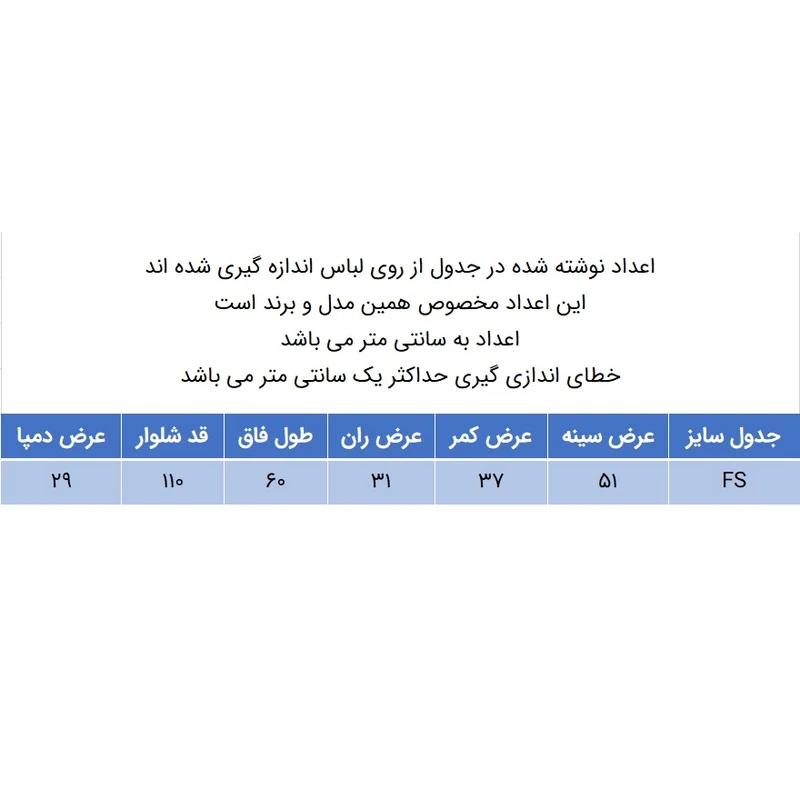 اعداد نوشته شده در جدول از روی لباس اندازه گیری شده اند
این اعداد مخصوص همین مدل و برند است
اعداد به سانتی متر می باشد
خطای اندازی گیری حداکثر یک سانتی متر می باشد

| جدول سایز | عرض سینه | عرض کمر | عرض ران | طول فاق | قد شلوار | عرض دمپا |
|---|---|---|---|---|---|---|
| FS | ۵۱ | ۳۷ | ۳۱ | ۶۰ | ۱۱۰ | ۲۹ |